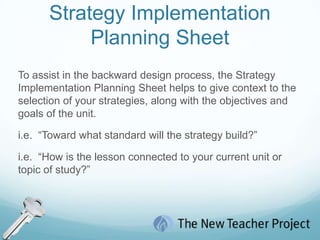 Strategy Implementation Planning Sheet

To assist in the backward design process, the Strategy Implementation Planning Sheet helps to give context to the selection of your strategies, along with the objectives and goals of the unit.

i.e. "Toward what standard will the strategy build?"

i.e. "How is the lesson connected to your current unit or topic of study?"

The New Teacher Project